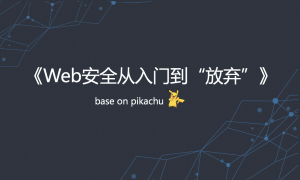 《Web安全从入门到“放弃”》

base on pikachu